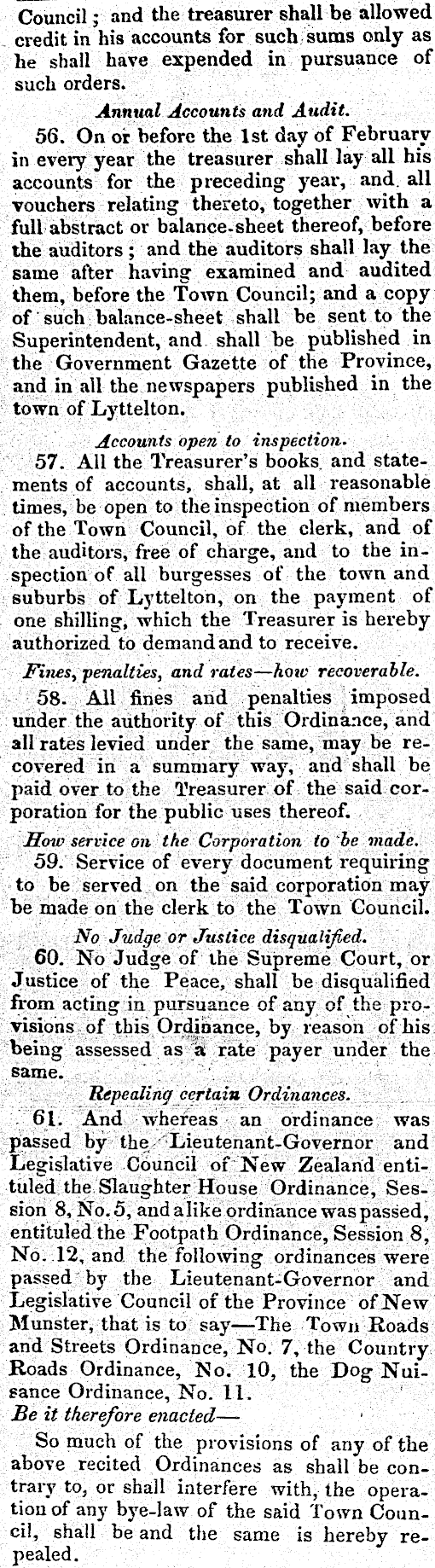 Council; and the treasurer shall be allowed credit in his accounts for such sums only as he shall have expended in pursuance of such orders.

Annual Accounts and Audit.

56. On or before the 1st day of February in every year the treasurer shall lay all his accounts for the preceding year, and all vouchers relating thereto, together with a full abstract or balance-sheet thereof, before the auditors; and the auditors shall lay the same after having examined and audited them, before the Town Council; and a copy of such balance-sheet shall be sent to the Superintendent, and shall be published in the Government Gazette of the Province, and in all the newspapers published in the town of Lyttelton.

Accounts open to inspection.

57. All the Treasurer's books and statements of accounts, shall, at all reasonable times, be open to the inspection of members of the Town Council, of the clerk, and of the auditors, free of charge, and to the inspection of all burgesses of the town and suburbs of Lyttelton, on the payment of one shilling, which the Treasurer is hereby authorized to demand and to receive.

Fines, penalties, and rates—how recoverable.

58. All fines and penalties imposed under the authority of this Ordinance, and all rates levied under the same, may be recovered in a summary way, and shall be paid over to the Treasurer of the said corporation for the public uses thereof.

How service on the Corporation to be made.

59. Service of every document requiring to be served on the said corporation may be made on the clerk to the Town Council.

No Judge or Justice disqualified.

60. No Judge of the Supreme Court, or Justice of the Peace, shall be disqualified from acting in pursuance of any of the provisions of this Ordinance, by reason of his being assessed as a rate payer under the same.

Repealing certain Ordinances.

61. And whereas an ordinance was passed by the Lieutenant-Governor and Legislative Council of New Zealand entituled the Slaughter House Ordinance, Session 8, No. 5, and a like ordinance was passed, entituled the Footpath Ordinance, Session 8, No. 12, and the following ordinances were passed by the Lieutenant-Governor and Legislative Council of the Province of New Munster, that is to say—The Town Roads and Streets Ordinance, No. 7, the Country Roads Ordinance, No. 10, the Dog Nuisance Ordinance, No. 11.

Be it therefore enacted—

So much of the provisions of any of the above recited Ordinances as shall be contrary to, or shall interfere with, the operation of any bye-law of the said Town Council, shall be and the same is hereby repealed.